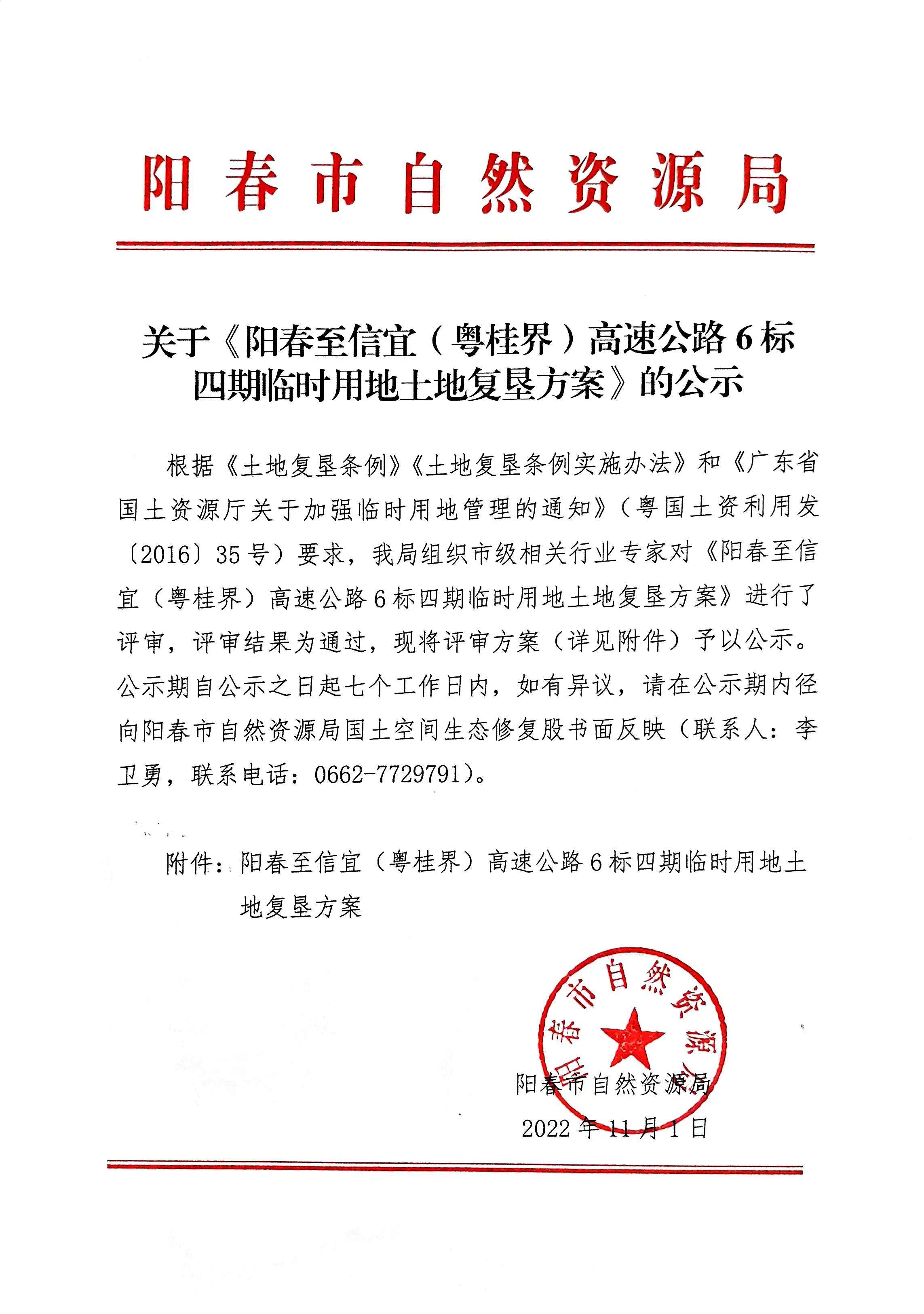 阳春市自然资源局

关于《阳春至信宜（粤桂界）高速公路6标四期临时用地土地复垦方案》的公示

根据《土地复垦条例》《土地复垦条例实施办法》和《广东省国土资源厅关于加强临时用地管理的通知》（粤国土资利用发〔2016〕35号）要求，我局组织市级相关行业专家对《阳春至信宜（粤桂界）高速公路6标四期临时用地土地复垦方案》进行了评审，评审结果为通过，现将评审方案（详见附件）予以公示。公示期自公示之日起七个工作日内，如有异议，请在公示期内径向阳春市自然资源局国土空间生态修复股书面反映（联系人：李卫勇，联系电话：0662-7729791）。

附件：阳春至信宜（粤桂界）高速公路6标四期临时用地土地复垦方案

阳春市自然资源局

阳春市自然资源局
2022年11月1日